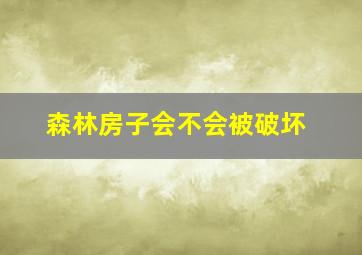 森林房子会不会被破坏